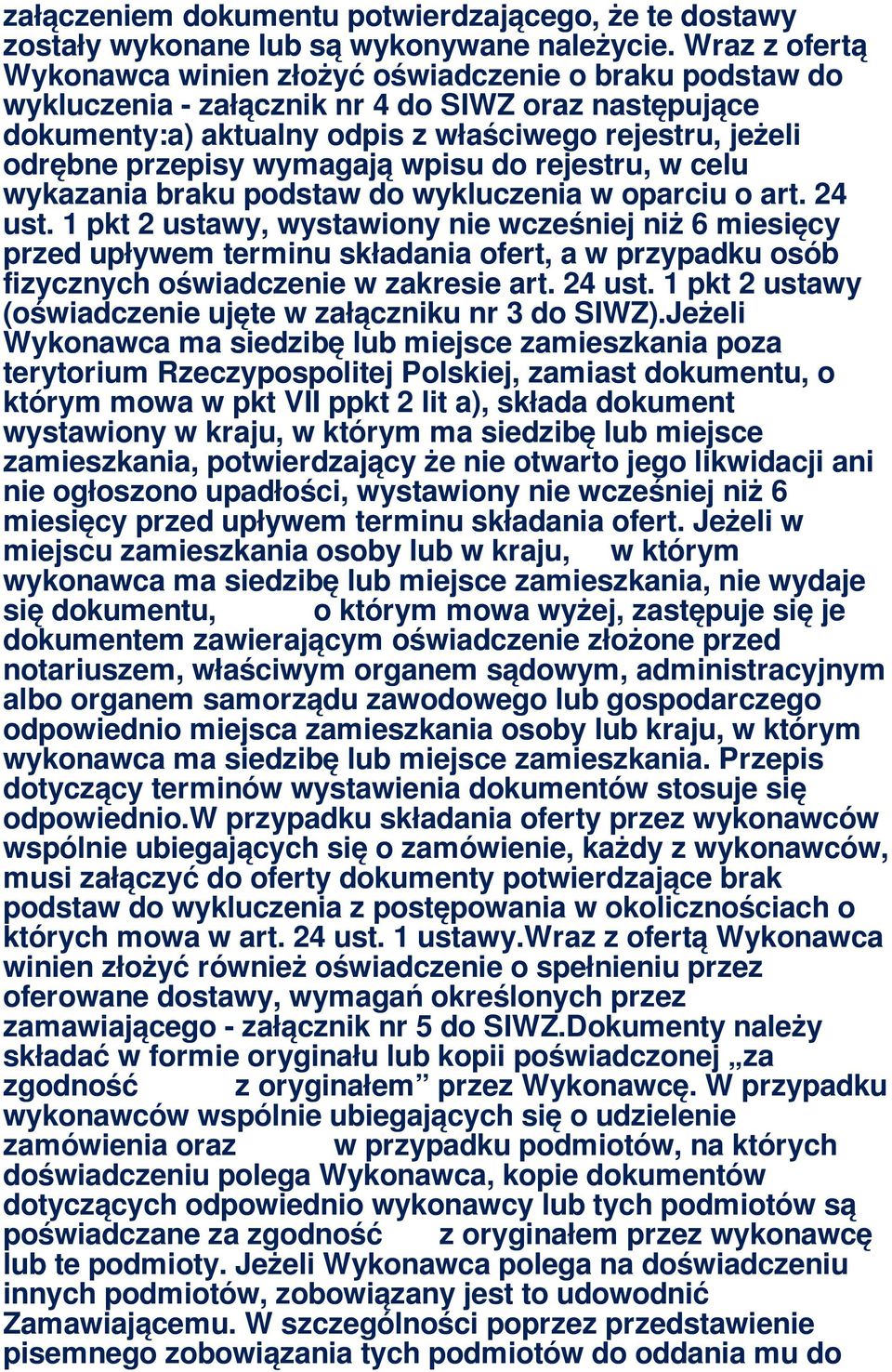 załączeniem dokumentu potwierdzającego, że te dostawy zostały wykonane lub są wykonywane należycie. Wraz z ofertą Wykonawca winien złożyć oświadczenie o braku podstaw do wykluczenia - załącznik nr 4 do SIWZ oraz następujące dokumenty:a) aktualny odpis z właściwego rejestru, jeżeli odrębne przepisy wymagają wpisu do rejestru, w celu wykazania braku podstaw do wykluczenia w oparciu o art. 24 ust. 1 pkt 2 ustawy, wystawiony nie wcześniej niż 6 miesięcy przed upływem terminu składania ofert, a w przypadku osób fizycznych oświadczenie w zakresie art. 24 ust. 1 pkt 2 ustawy (oświadczenie ujęte w załączniku nr 3 do SIWZ).Jeżeli Wykonawca ma siedzibę lub miejsce zamieszkania poza terytorium Rzeczypospolitej Polskiej, zamiast dokumentu, o którym mowa w pkt VII ppkt 2 lit a), składa dokument wystawiony w kraju, w którym ma siedzibę lub miejsce zamieszkania, potwierdzający że nie otwarto jego likwidacji ani nie ogłoszono upadłości, wystawiony nie wcześniej niż 6 miesięcy przed upływem terminu składania ofert. Jeżeli w miejscu zamieszkania osoby lub w kraju, w którym wykonawca ma siedzibę lub miejsce zamieszkania, nie wydaje się dokumentu, o którym mowa wyżej, zastępuje się je dokumentem zawierającym oświadczenie złożone przed notariuszem, właściwym organem sądowym, administracyjnym albo organem samorządu zawodowego lub gospodarczego odpowiednio miejsca zamieszkania osoby lub kraju, w którym wykonawca ma siedzibę lub miejsce zamieszkania. Przepis dotyczący terminów wystawienia dokumentów stosuje się odpowiednio.W przypadku składania oferty przez wykonawców wspólnie ubiegających się o zamówienie, każdy z wykonawców, musi załączyć do oferty dokumenty potwierdzające brak podstaw do wykluczenia z postępowania w okolicznościach o których mowa w art. 24 ust. 1 ustawy.Wraz z ofertą Wykonawca winien złożyć również oświadczenie o spełnieniu przez oferowane dostawy, wymagań określonych przez zamawiającego - załącznik nr 5 do SIWZ.Dokumenty należy składać w formie oryginału lub kopii poświadczonej „za zgodność z oryginałem” przez Wykonawcę. W przypadku wykonawców wspólnie ubiegających się o udzielenie zamówienia oraz w przypadku podmiotów, na których doświadczeniu polega Wykonawca, kopie dokumentów dotyczących odpowiednio wykonawcy lub tych podmiotów są poświadczane za zgodność z oryginałem przez wykonawcę lub te podmioty. Jeżeli Wykonawca polega na doświadczeniu innych podmiotów, zobowiązany jest to udowodnić Zamawiającemu. W szczególności poprzez przedstawienie pisemnego zobowiązania tych podmiotów do oddania mu do